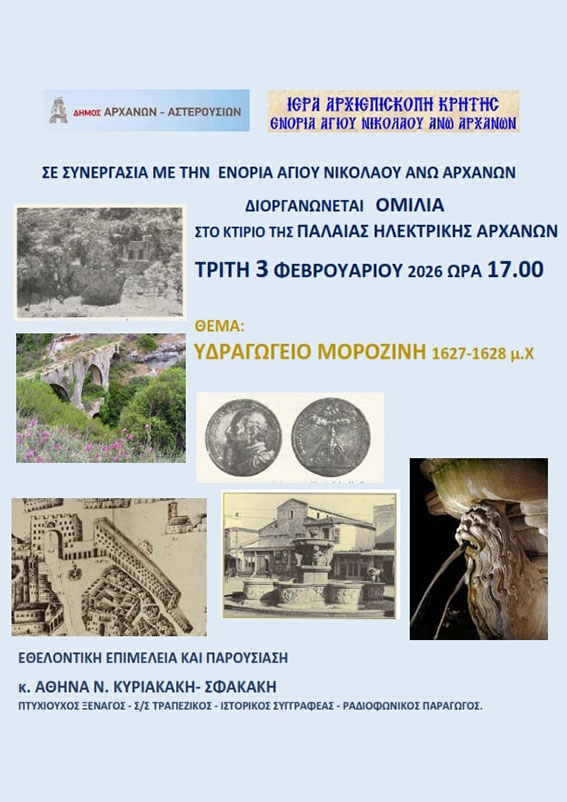 ΔΗΜΟΣ ΑΡΧΑΝΩΝ - ΑΣΤΕΡΟΥΣΙΩΝ

ΙΕΡΑ ΑΡΧΙΕΠΙΣΚΟΠΗ ΚΡΗΤΗΣ
ΕΝΟΡΙΑ ΑΓΙΟΥ ΝΙΚΟΛΑΟΥ ΑΝΩ ΑΡΧΑΝΩΝ

ΣΕ ΣΥΝΕΡΓΑΣΙΑ ΜΕ ΤΗΝ ΕΝΟΡΙΑ ΑΓΙΟΥ ΝΙΚΟΛΑΟΥ ΑΝΩ ΑΡΧΑΝΩΝ

ΔΙΟΡΓΑΝΩΝΕΤΑΙ ΟΜΙΛΙΑ
ΣΤΟ ΚΤΙΡΙΟ ΤΗΣ ΠΑΛΑΙΑΣ ΗΛΕΚΤΡΙΚΗΣ ΑΡΧΑΝΩΝ

ΤΡΙΤΗ 3 ΦΕΒΡΟΥΑΡΙΟΥ 2026 ΩΡΑ 17.00

ΘΕΜΑ:
ΥΔΡΑΓΩΓΕΙΟ ΜΟΡΟΖΙΝΗ 1627-1628 μ.Χ

ΕΘΕΛΟΝΤΙΚΗ ΕΠΙΜΕΛΕΙΑ ΚΑΙ ΠΑΡΟΥΣΙΑΣΗ
κ. ΑΘΗΝΑ Ν. ΚΥΡΙΑΚΑΚΗ- ΣΦΑΚΑΚΗ
ΠΤΥΧΙΟΥΧΟΣ ΞΕΝΑΓΟΣ - Σ/Σ ΤΡΑΠΕΖΙΚΟΣ - ΙΣΤΟΡΙΚΟΣ ΣΥΓΓΡΑΦΕΑΣ - ΡΑΔΙΟΦΩΝΙΚΟΣ ΠΑΡΑΓΩΓΟΣ.